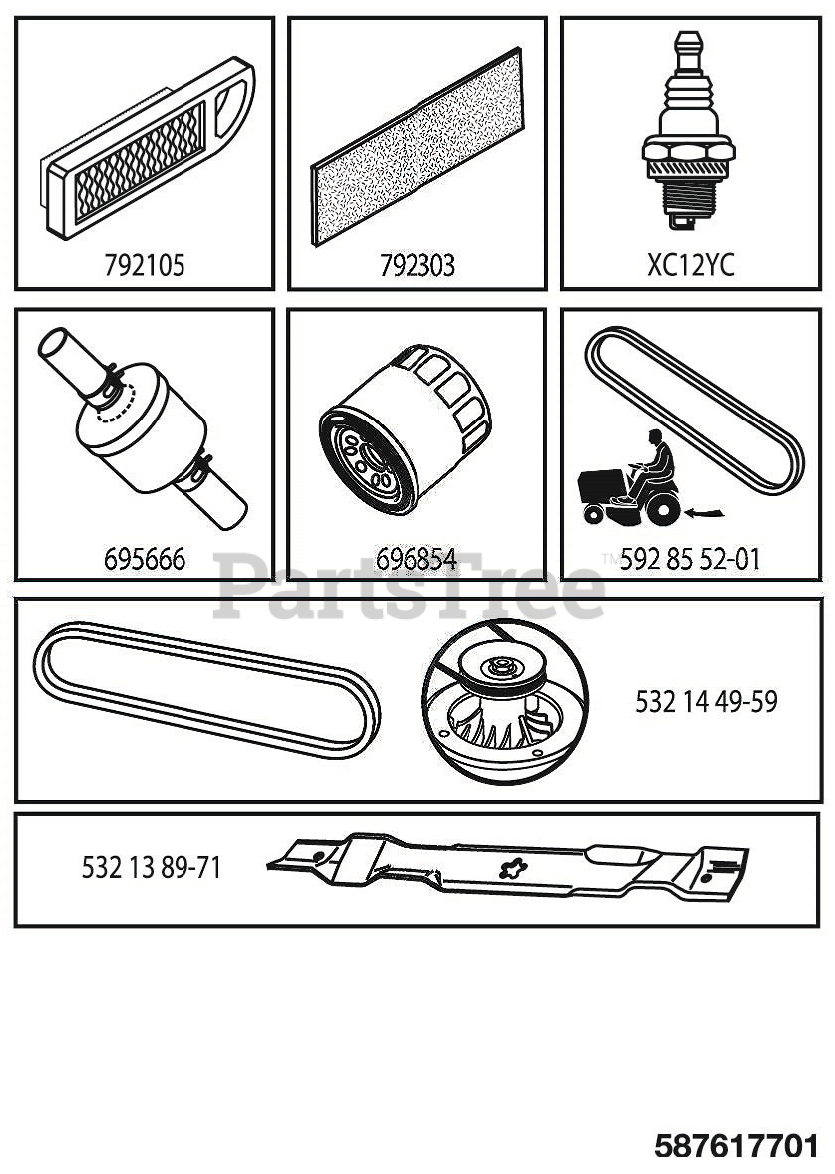 792105

792303

XC12YC

695666

696854

592 85 52-01

PartsTree™

532 14 49-59

532 13 89-71

587617701